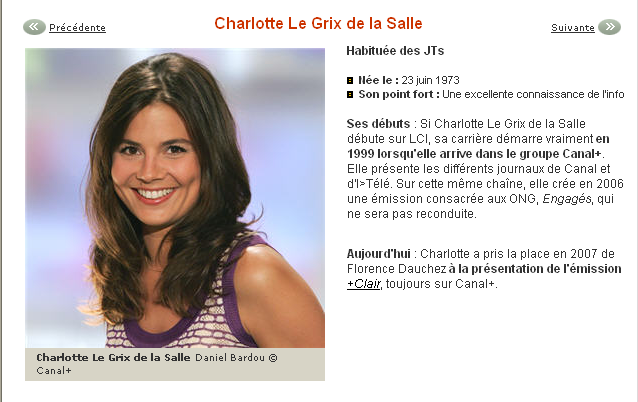 Précédente

Charlotte Le Grix de la Salle

Suivante

Charlotte Le Grix de la Salle Daniel Bardou © Canal+

Habituée des JTs

Née le : 23 juin 1973
Son point fort : Une excellente connaissance de l'info

Ses débuts : Si Charlotte Le Grix de la Salle débute sur LCI, sa carrière démarre vraiment en 1999 lorsqu'elle arrive dans le groupe Canal+. Elle présente les différents journaux de Canal et d'I>Télé. Sur cette même chaîne, elle crée en 2006 une émission consacrée aux ONG, Engagés, qui ne sera pas reconduite.

Aujourd'hui : Charlotte a pris la place en 2007 de Florence Dauchez à la présentation de l'émission +Clair, toujours sur Canal+.